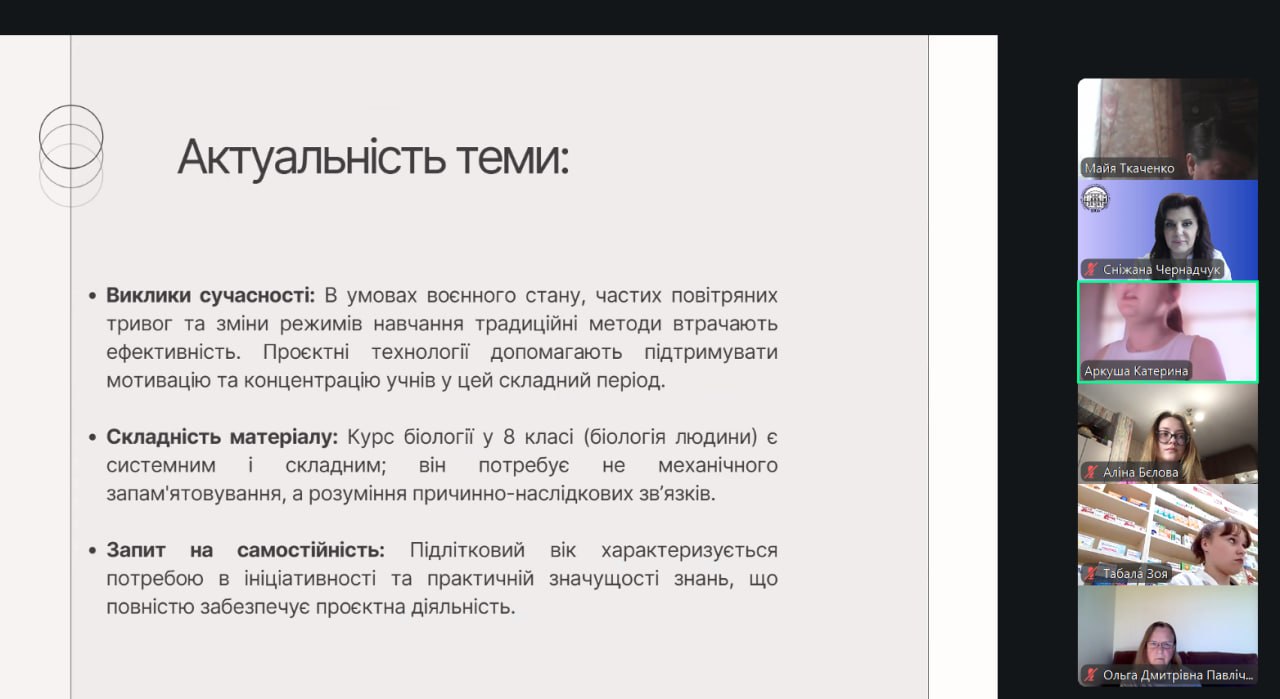 Актуальність теми:

• **Виклики сучасності:** В умовах воєнного стану, частих повітряних тривог та зміни режимів навчання традиційні методи втрачають ефективність. Проєктні технології допомагають підтримувати мотивацію та концентрацію учнів у цей складний період.

• **Складність матеріалу:** Курс біології у 8 класі (біологія людини) є системним і складним; він потребує не механічного запам'ятовування, а розуміння причинно-наслідкових зв'язків.

• **Запит на самостійність:** Підлітковий вік характеризується потребою в ініціативності та практичній значущості знань, що повністю забезпечує проєктна діяльність.

Майя Ткаченко
Сніжана Чернадчук
Аркуша Катерина
Аліна Бєлова
Табала Зоя
Ольга Дмитрівна Павліч...